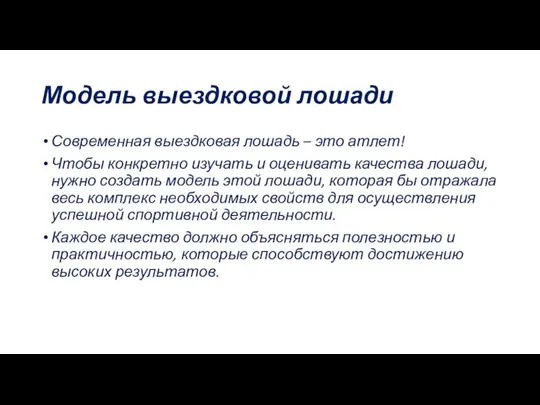 Модель выездковой лошади

• Современная выездковая лошадь – это атлет!
• Чтобы конкретно изучать и оценивать качества лошади, нужно создать модель этой лошади, которая бы отражала весь комплекс необходимых свойств для осуществления успешной спортивной деятельности.
• Каждое качество должно объясняться полезностью и практичностью, которые способствуют достижению высоких результатов.